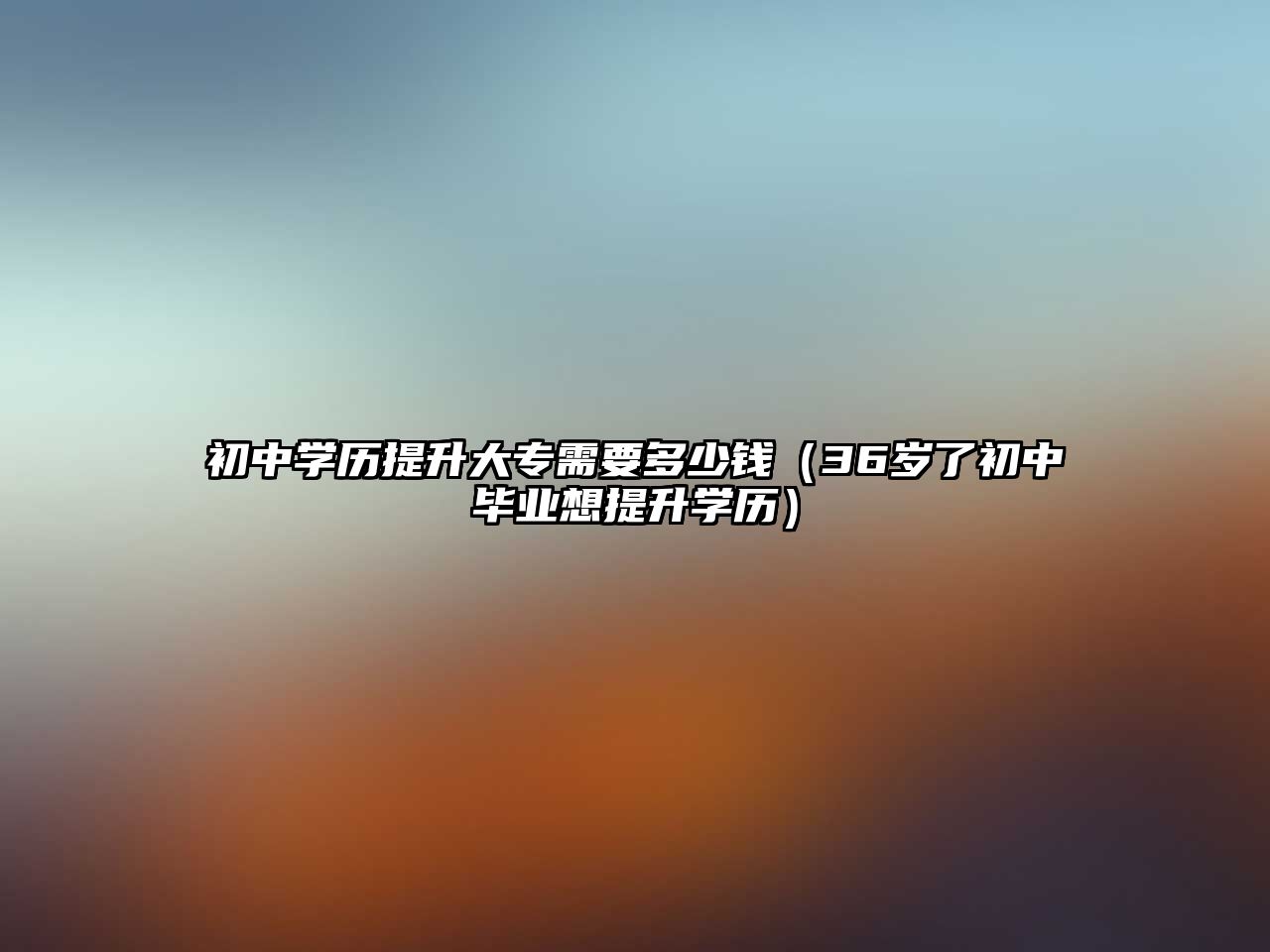 初中学历提升大专需要多少钱（36岁了初中毕业想提升学历）